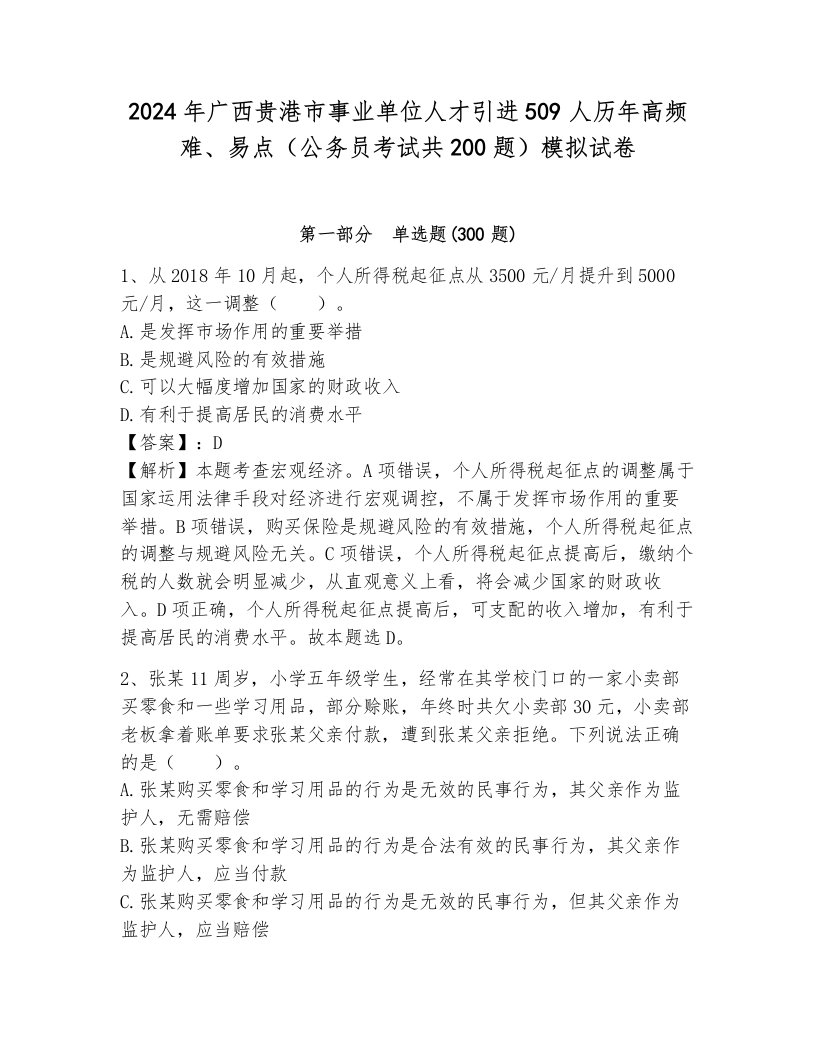 2024年广西贵港市事业单位人才引进509人历年高频难、易点（公务员考试共200题）模拟试卷

第一部分　单选题(300题)

1、从2018年10月起，个人所得税起征点从3500元/月提升到5000元/月，这一调整（　　）。
A.是发挥市场作用的重要举措
B.是规避风险的有效措施
C.可以大幅度增加国家的财政收入
D.有利于提高居民的消费水平
【答案】：D
【解析】本题考查宏观经济。A项错误，个人所得税起征点的调整属于国家运用法律手段对经济进行宏观调控，不属于发挥市场作用的重要举措。B项错误，购买保险是规避风险的有效措施，个人所得税起征点的调整与规避风险无关。C项错误，个人所得税起征点提高后，缴纳个税的人数就会明显减少，从直观意义上看，将会减少国家的财政收入。D项正确，个人所得税起征点提高后，可支配的收入增加，有利于提高居民的消费水平。故本题选D。

2、张某11周岁，小学五年级学生，经常在其学校门口的一家小卖部买零食和一些学习用品，部分赊账，年终时共欠小卖部30元，小卖部老板拿着账单要求张某父亲付款，遭到张某父亲拒绝。下列说法正确的是（　　）。
A.张某购买零食和学习用品的行为是无效的民事行为，其父亲作为监护人，无需赔偿
B.张某购买零食和学习用品的行为是合法有效的民事行为，其父亲作为监护人，应当付款
C.张某购买零食和学习用品的行为是无效的民事行为，但其父亲作为监护人，应当赔偿